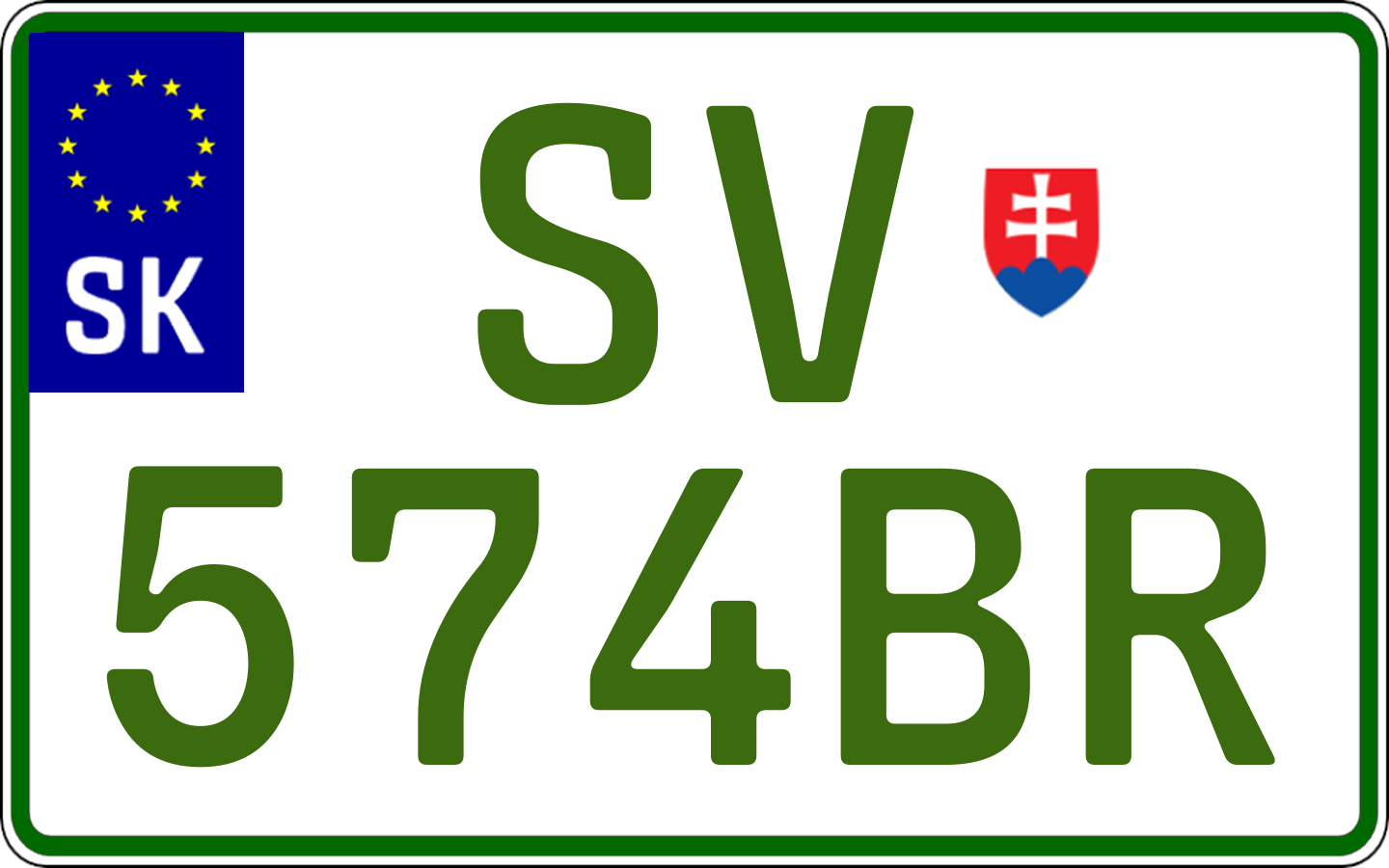 SK

SV
574BR